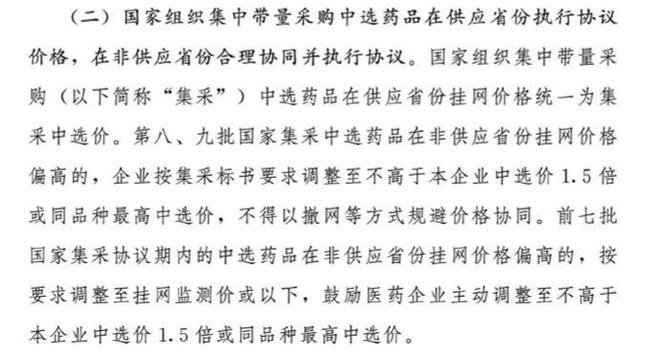 （二）国家组织集中带量采购中选药品在供应省份执行协议价格，在非供应省份合理协同并执行协议。国家组织集中带量采购（以下简称“集采”）中选药品在供应省份挂网价格统一为集采中选价。第八、九批国家集采中选药品在非供应省份挂网价格偏高的，企业按集采标书要求调整至不高于本企业中选价 1.5 倍或同品种最高中选价，不得以撤网等方式规避价格协同。前七批国家集采协议期内的中选药品在非供应省份挂网价格偏高的，按要求调整至挂网监测价或以下，鼓励医药企业主动调整至不高于本企业中选价 1.5 倍或同品种最高中选价。